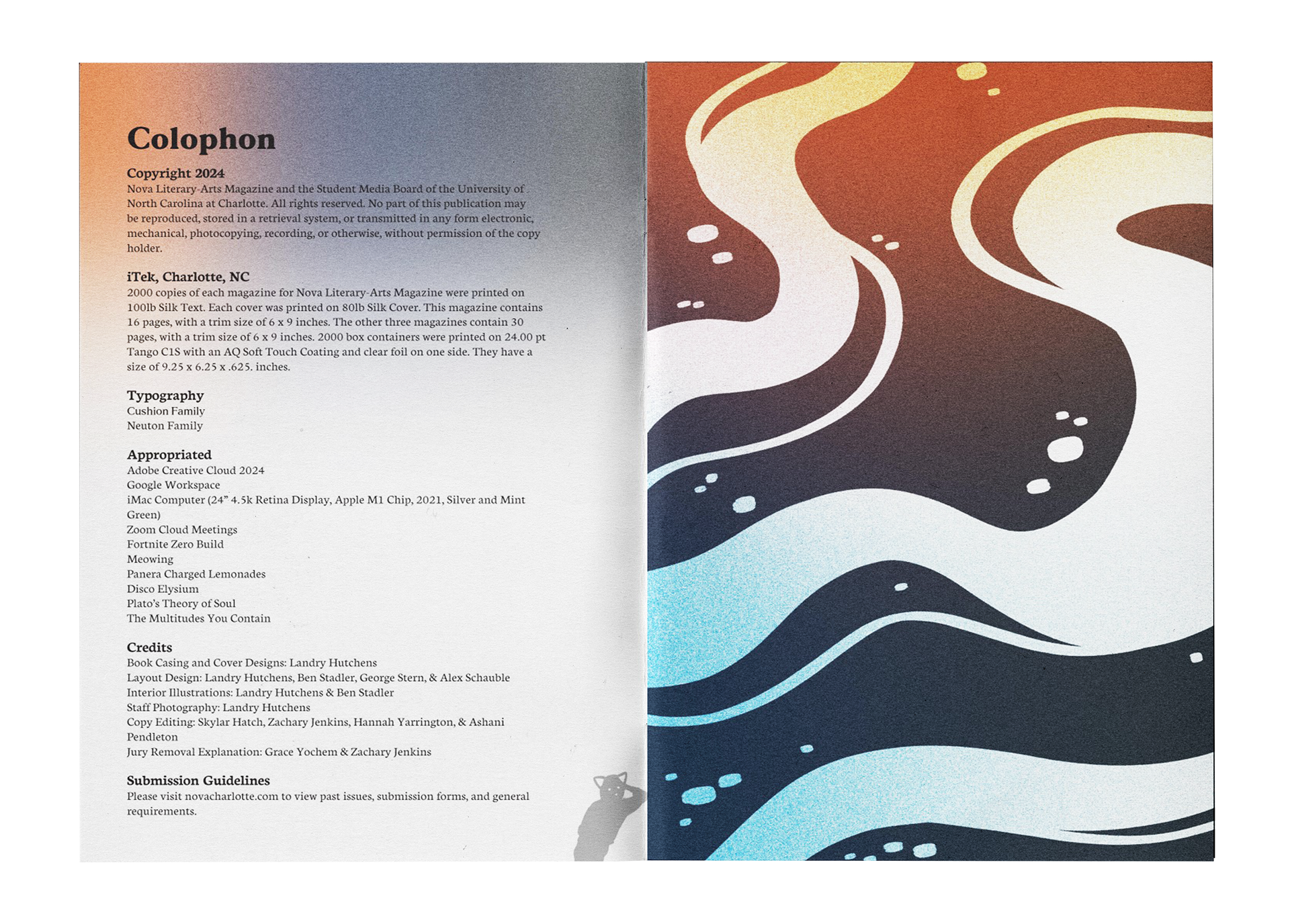 Colophon

Copyright 2024
Nova Literary-Arts Magazine and the Student Media Board of the University of North Carolina at Charlotte. All rights reserved. No part of this publication may be reproduced, stored in a retrieval system, or transmitted in any form electronic, mechanical, photocopying, recording, or otherwise, without permission of the copy holder.

iTek, Charlotte, NC
2000 copies of each magazine for Nova Literary-Arts Magazine were printed on 100lb Silk Text. Each cover was printed on 80lb Silk Cover. This magazine contains 16 pages, with a trim size of 6 x 9 inches. The other three magazines contain 30 pages, with a trim size of 6 x 9 inches. 2000 box containers were printed on 24.00 pt Tango C1S with an AQ Soft Touch Coating and clear foil on one side. They have a size of 9.25 x 6.25 x .625. inches.

Typography
Cushion Family
Neuton Family

Appropriated
Adobe Creative Cloud 2024
Google Workspace
iMac Computer (24" 4.5k Retina Display, Apple M1 Chip, 2021, Silver and Mint Green)
Zoom Cloud Meetings
Fortnite Zero Build
Meowing
Panera Charged Lemonades
Disco Elysium
Plato's Theory of Soul
The Multitudes You Contain

Credits
Book Casing and Cover Designs: Landry Hutchens
Layout Design: Landry Hutchens, Ben Stadler, George Stern, & Alex Schauble
Interior Illustrations: Landry Hutchens & Ben Stadler
Staff Photography: Landry Hutchens
Copy Editing: Skylar Hatch, Zachary Jenkins, Hannah Yarrington, & Ashani Pendleton
Jury Removal Explanation: Grace Yochem & Zachary Jenkins

Submission Guidelines
Please visit novacharlotte.com to view past issues, submission forms, and general requirements.